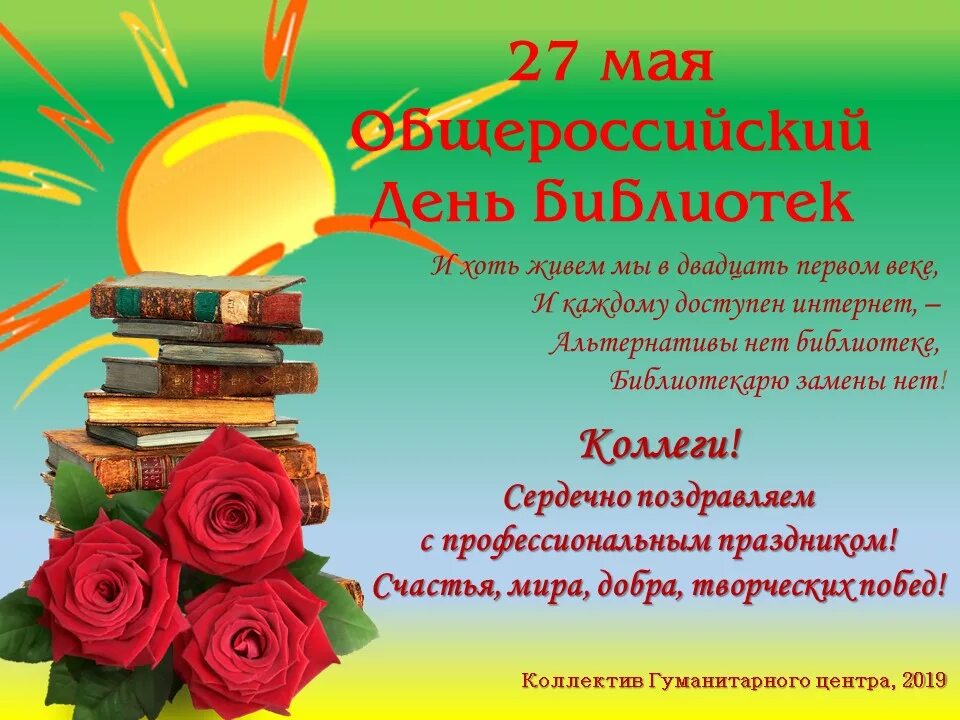 27 мая
Общероссийский
День Библиотек

И хоть живем мы в двадцать первом веке,
И каждому доступен интернет, –
Альтернативы нет библиотеке,
Библиотекарю замены нет!

Коллеги!
Сердечно поздравляем
с профессиональным праздником!
Счастья, мира, добра, творческих побед!

Коллектив Гуманитарного центра, 2019